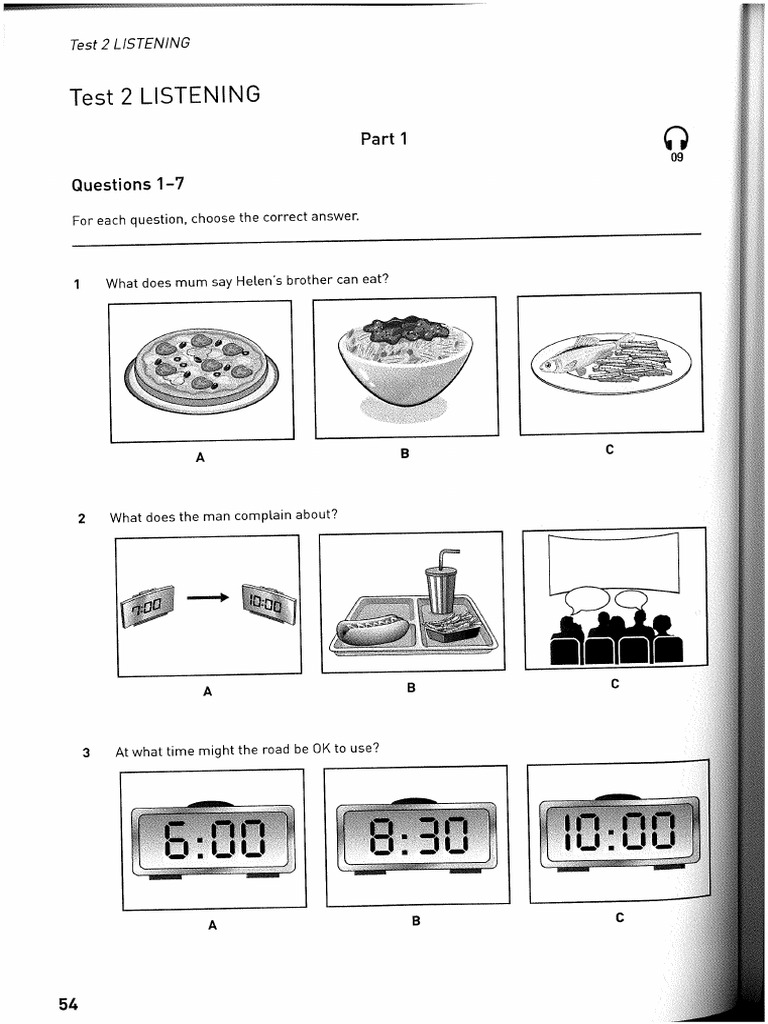 Test 2 LISTENING

Test 2 LISTENING

Part 1

09

Questions 1–7

For each question, choose the correct answer.

1 What does mum say Helen's brother can eat?

A

B

C

2 What does the man complain about?

7:00

10:00

A

B

C

3 At what time might the road be OK to use?

6:00

8:30

10:00

A

B

C

54